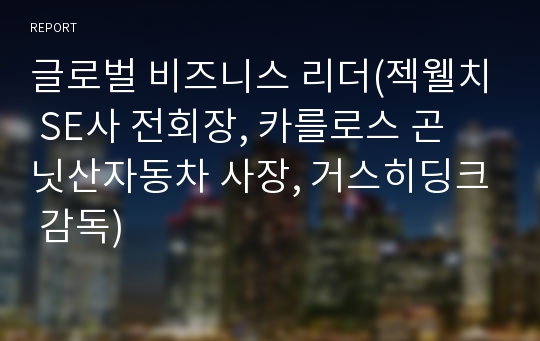 REPORT

글로벌 비즈니스 리더(젝웰치 SE사 전회장, 카를로스 곤 닛산자동차 사장, 거스히딩크 감독)